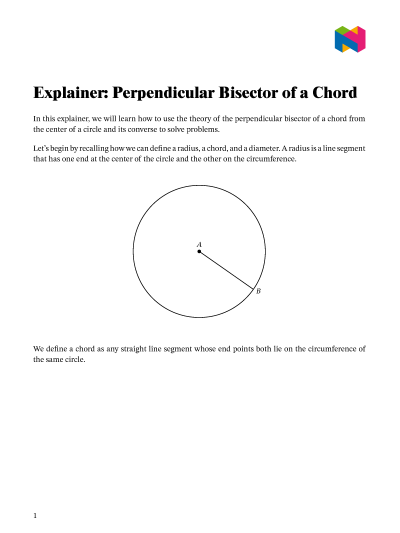 Explainer: Perpendicular Bisector of a Chord

In this explainer, we will learn how to use the theory of the perpendicular bisector of a chord from the center of a circle and its converse to solve problems.

Let's begin by recalling how we can define a radius, a chord, and a diameter. A radius is a line segment that has one end at the center of the circle and the other on the circumference.

$A$

$B$

We define a chord as any straight line segment whose end points both lie on the circumference of the same circle.

1